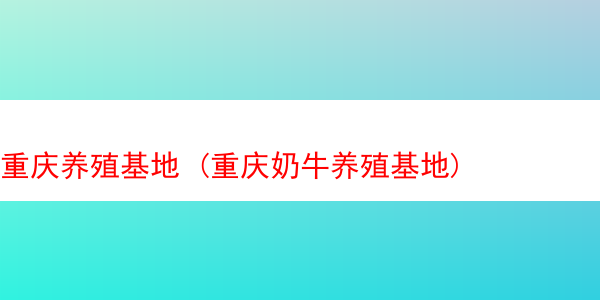 重庆养殖基地（重庆奶牛养殖基地）